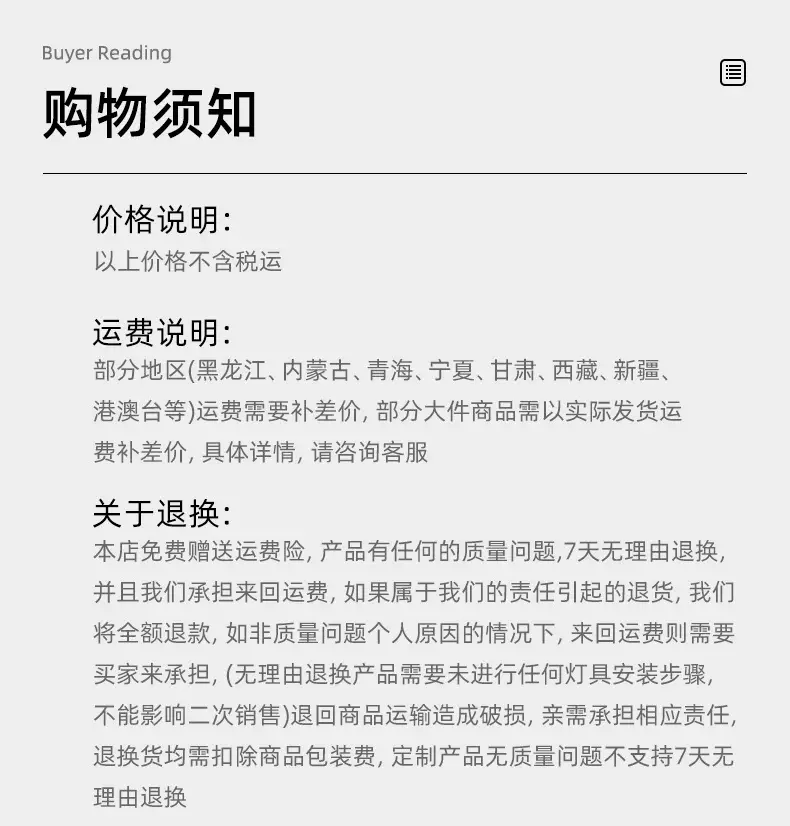 Buyer Reading

购物须知

价格说明:
以上价格不含税运

运费说明:
部分地区(黑龙江、内蒙古、青海、宁夏、甘肃、西藏、新疆、港澳台等)运费需要补差价, 部分大件商品需以实际发货运费补差价, 具体详情, 请咨询客服

关于退换:
本店免费赠送运费险, 产品有任何的质量问题,7天无理由退换, 并且我们承担来回运费, 如果属于我们的责任引起的退货, 我们将全额退款, 如非质量问题个人原因的情况下, 来回运费则需要买家来承担, (无理由退换产品需要未进行任何灯具安装步骤, 不能影响二次销售)退回商品运输造成破损, 亲需承担相应责任, 退换货均需扣除商品包装费, 定制产品无质量问题不支持7天无理由退换